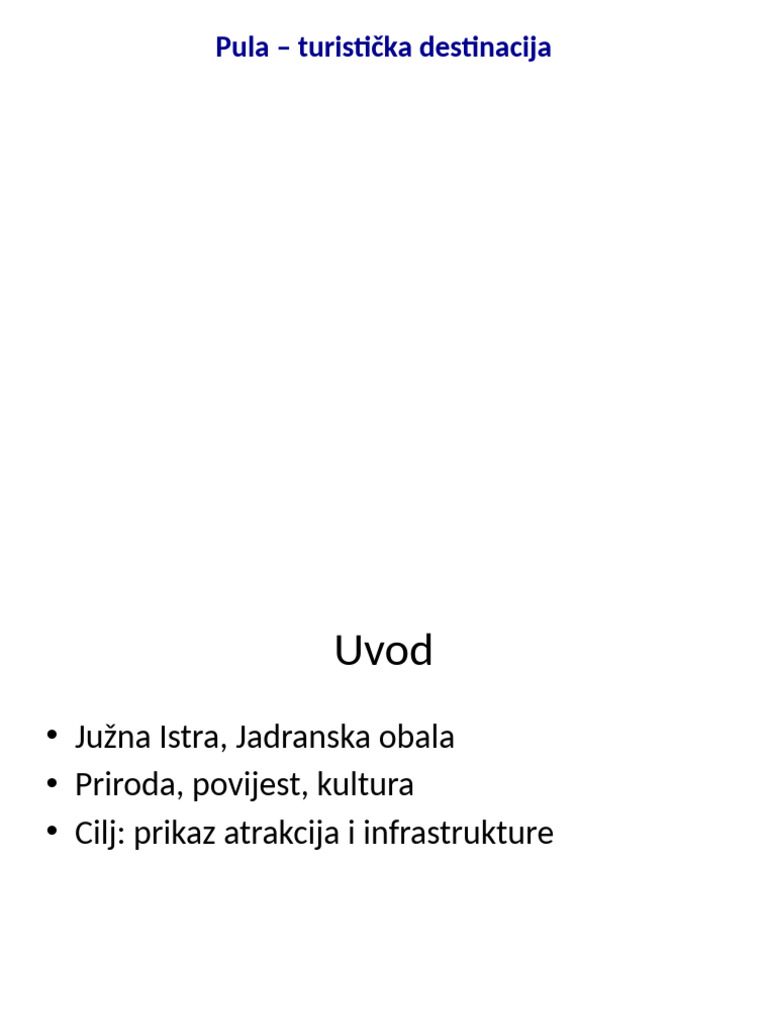 Pula – turistička destinacija

Uvod

• Južna Istra, Jadranska obala
• Priroda, povijest, kultura
• Cilj: prikaz atrakcija i infrastrukture